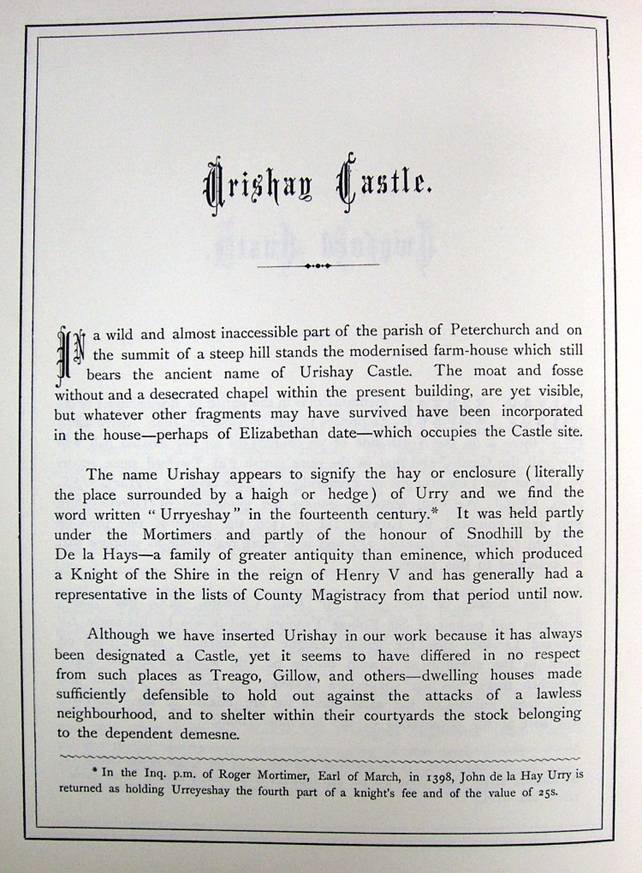 Urishay Castle.

IN a wild and almost inaccessible part of the parish of Peterchurch and on the summit of a steep hill stands the modernised farm-house which still bears the ancient name of Urishay Castle. The moat and fosse without and a desecrated chapel within the present building, are yet visible, but whatever other fragments may have survived have been incorporated in the house—perhaps of Elizabethan date—which occupies the Castle site.

The name Urishay appears to signify the hay or enclosure (literally the place surrounded by a haigh or hedge) of Urry and we find the word written "Urryeshay" in the fourteenth century.* It was held partly under the Mortimers and partly of the honour of Snodhill by the De la Hays—a family of greater antiquity than eminence, which produced a Knight of the Shire in the reign of Henry V and has generally had a representative in the lists of County Magistracy from that period until now.

Although we have inserted Urishay in our work because it has always been designated a Castle, yet it seems to have differed in no respect from such places as Treago, Gillow, and others—dwelling houses made sufficiently defensible to hold out against the attacks of a lawless neighbourhood, and to shelter within their courtyards the stock belonging to the dependent demesne.

* In the Inq. p.m. of Roger Mortimer, Earl of March, in 1398, John de la Hay Urry is returned as holding Urreyeshay the fourth part of a knight's fee and of the value of 25s.